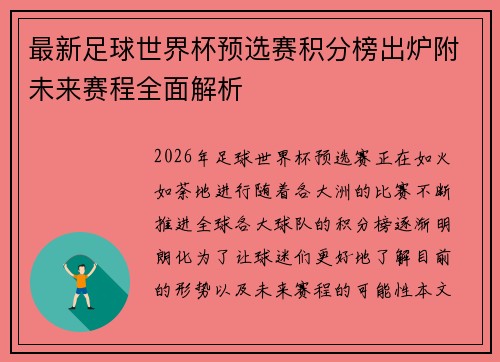 最新足球世界杯预选赛积分榜出炉附未来赛程全面解析

2026年足球世界杯预选赛正在如火如荼地进行随着各大洲的比赛不断推进全球各大球队的积分榜逐渐明朗化为了让球迷们更好地了解目前的形势以及未来赛程的可能性本文